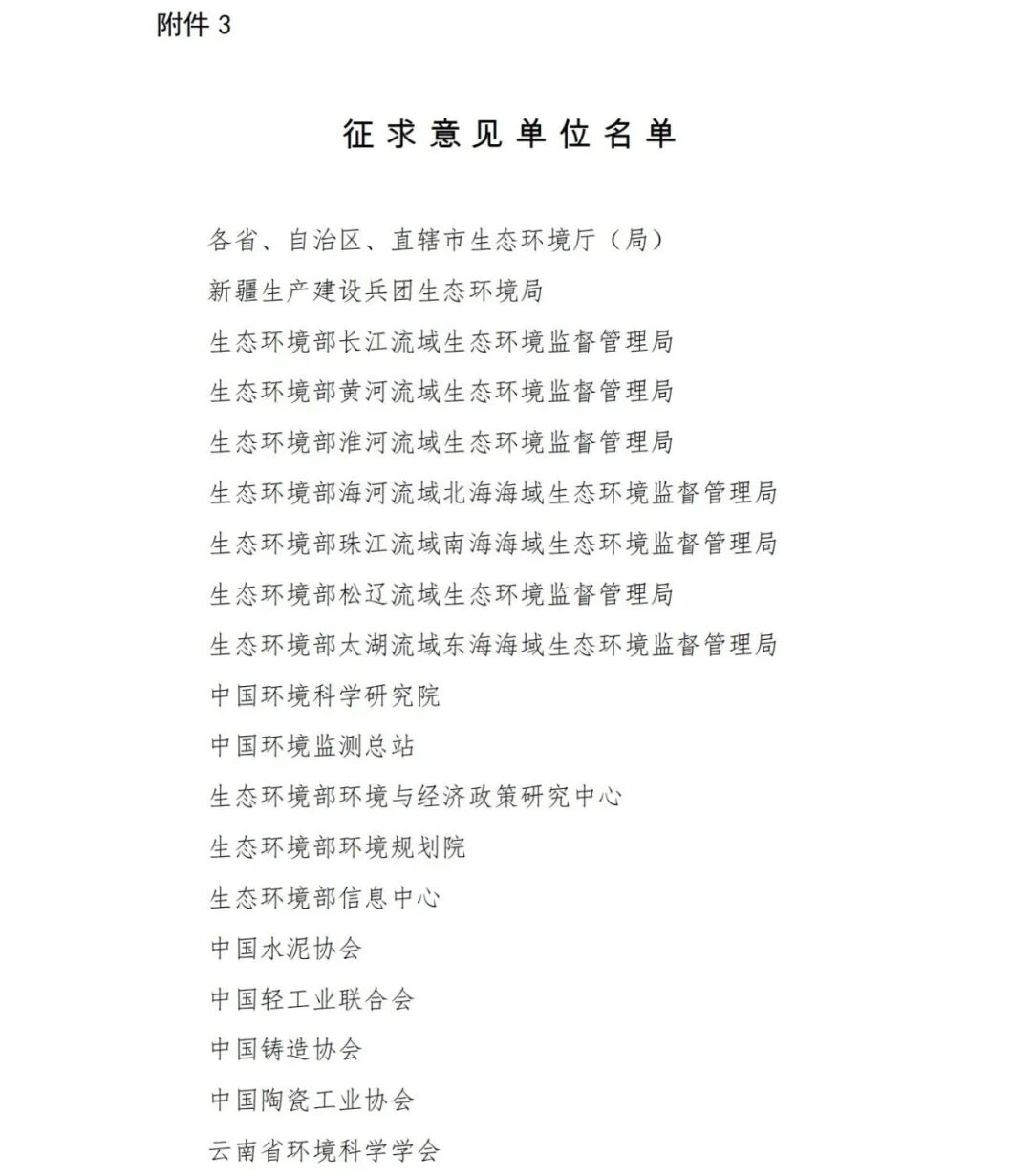 附件 3

征求意见单位名单

各省、自治区、直辖市生态环境厅（局）

新疆生产建设兵团生态环境局

生态环境部长江流域生态环境监督管理局

生态环境部黄河流域生态环境监督管理局

生态环境部淮河流域生态环境监督管理局

生态环境部海河流域北海海域生态环境监督管理局

生态环境部珠江流域南海海域生态环境监督管理局

生态环境部松辽流域生态环境监督管理局

生态环境部太湖流域东海海域生态环境监督管理局

中国环境科学研究院

中国环境监测总站

生态环境部环境与经济政策研究中心

生态环境部环境规划院

生态环境部信息中心

中国水泥协会

中国轻工业联合会

中国铸造协会

中国陶瓷工业协会

云南省环境科学学会